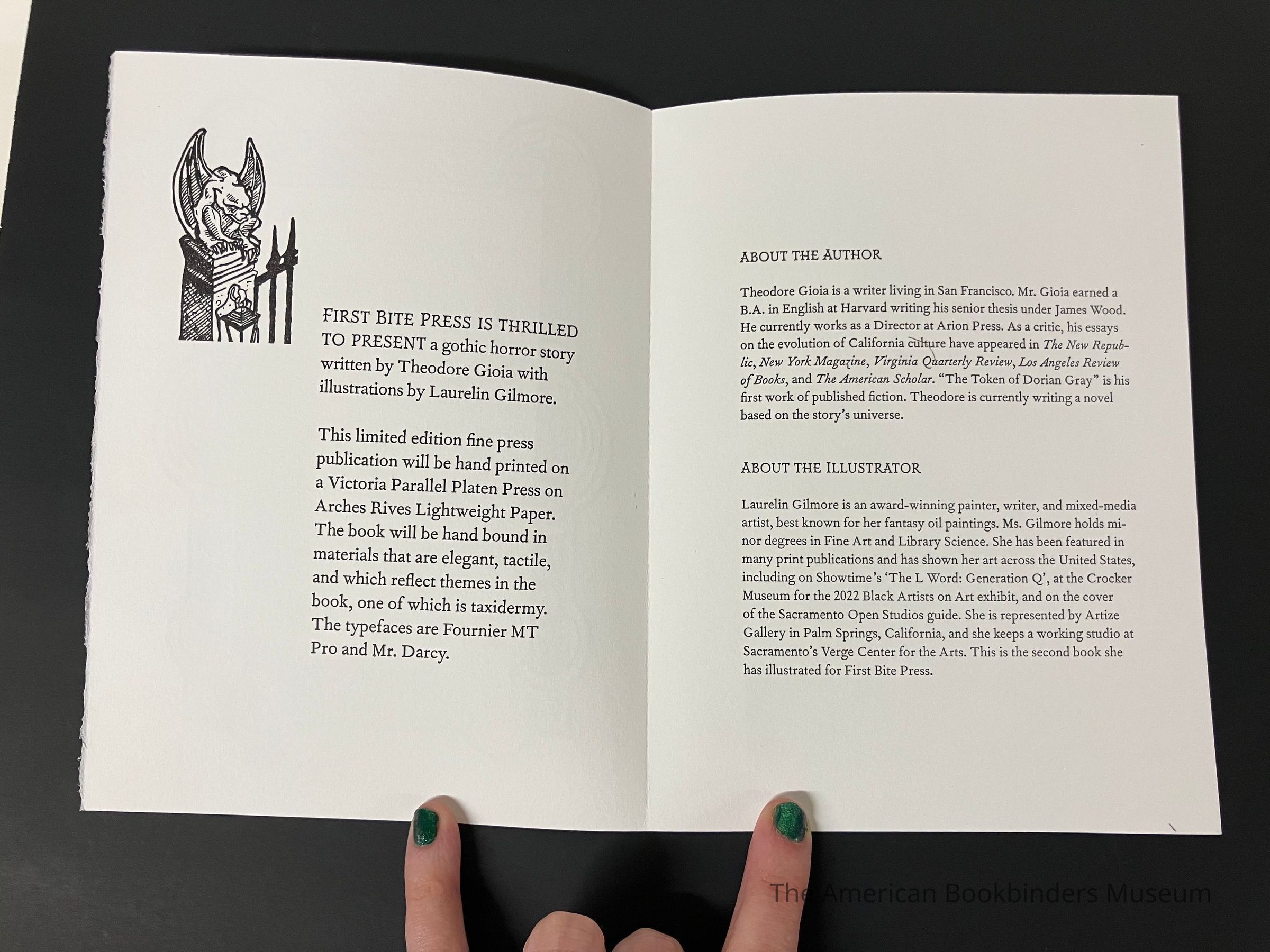 FIRST BITE PRESS IS THRILLED TO PRESENT a gothic horror story written by Theodore Gioia with illustrations by Laurelin Gilmore.

This limited edition fine press publication will be hand printed on a Victoria Parallel Platen Press on Arches Rives Lightweight Paper. The book will be hand bound in materials that are elegant, tactile, and which reflect themes in the book, one of which is taxidermy. The typefaces are Fournier MT Pro and Mr. Darcy.

ABOUT THE AUTHOR

Theodore Gioia is a writer living in San Francisco. Mr. Gioia earned a B.A. in English at Harvard writing his senior thesis under James Wood. He currently works as a Director at Arion Press. As a critic, his essays on the evolution of California culture have appeared in The New Republic, New York Magazine, Virginia Quarterly Review, Los Angeles Review of Books, and The American Scholar. "The Token of Dorian Gray" is his first work of published fiction. Theodore is currently writing a novel based on the story's universe.

ABOUT THE ILLUSTRATOR

Laurelin Gilmore is an award-winning painter, writer, and mixed-media artist, best known for her fantasy oil paintings. Ms. Gilmore holds minor degrees in Fine Art and Library Science. She has been featured in many print publications and has shown her art across the United States, including on Showtime's 'The L Word: Generation Q', at the Crocker Museum for the 2022 Black Artists on Art exhibit, and on the cover of the Sacramento Open Studios guide. She is represented by Artize Gallery in Palm Springs, California, and she keeps a working studio at Sacramento's Verge Center for the Arts. This is the second book she has illustrated for First Bite Press.

The American Bookbinders Museum